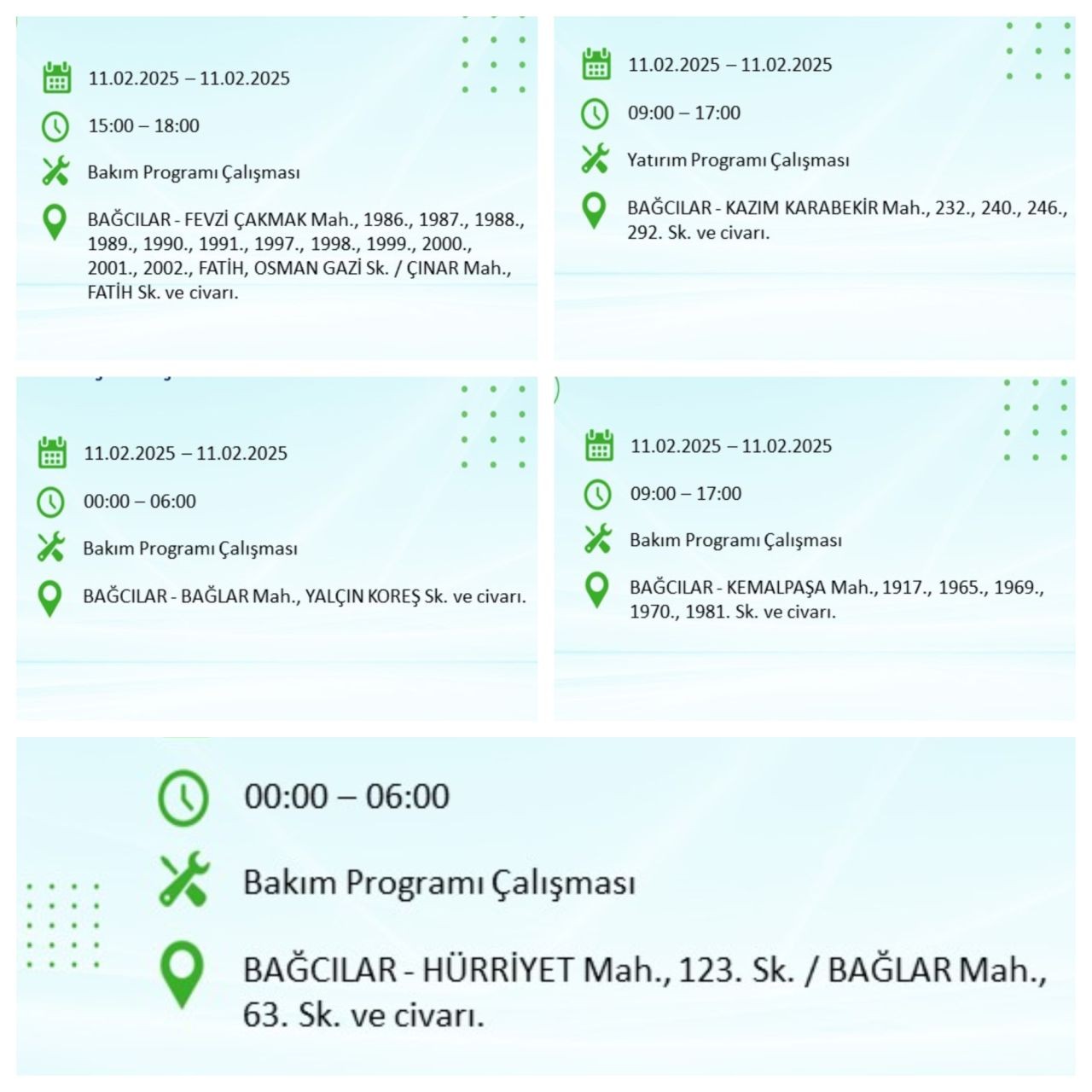 11.02.2025 – 11.02.2025

15:00 – 18:00

Bakım Programı Çalışması

BAĞCILAR - FEVZİ ÇAKMAK Mah., 1986., 1987., 1988., 1989., 1990., 1991., 1997., 1998., 1999., 2000., 2001., 2002., FATİH, OSMAN GAZİ Sk. / ÇINAR Mah., FATİH Sk. ve civarı.

11.02.2025 – 11.02.2025

09:00 – 17:00

Yatırım Programı Çalışması

BAĞCILAR - KAZIM KARABEKİR Mah., 232., 240., 246., 292. Sk. ve civarı.

11.02.2025 – 11.02.2025

00:00 – 06:00

Bakım Programı Çalışması

BAĞCILAR - BAĞLAR Mah., YALÇIN KOREŞ Sk. ve civarı.

11.02.2025 – 11.02.2025

09:00 – 17:00

Bakım Programı Çalışması

BAĞCILAR - KEMALPAŞA Mah., 1917., 1965., 1969., 1970., 1981. Sk. ve civarı.

00:00 – 06:00

Bakım Programı Çalışması

BAĞCILAR - HÜRRİYET Mah., 123. Sk. / BAĞLAR Mah., 63. Sk. ve civarı.